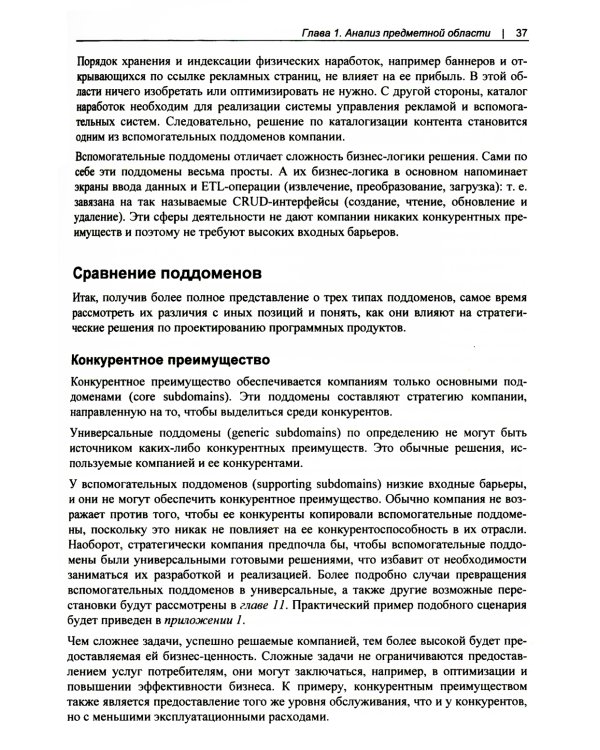 Глава 1. Анализ предметной области | 37

Порядок хранения и индексации физических наработок, например баннеров и открывающихся по ссылке рекламных страниц, не влияет на ее прибыль. В этой области ничего изобретать или оптимизировать не нужно. С другой стороны, каталог наработок необходим для реализации системы управления рекламой и вспомогательных систем. Следовательно, решение по каталогизации контента становится одним из вспомогательных поддоменов компании.

Вспомогательные поддомены отличает сложность бизнес-логики решения. Сами по себе эти поддомены весьма просты. А их бизнес-логика в основном напоминает экраны ввода данных и ETL-операции (извлечение, преобразование, загрузка): т. е. завязана на так называемые CRUD-интерфейсы (создание, чтение, обновление и удаление). Эти сферы деятельности не дают компании никаких конкурентных преимуществ и поэтому не требуют высоких входных барьеров.

Сравнение поддоменов

Итак, получив более полное представление о трех типах поддоменов, самое время рассмотреть их различия с иных позиций и понять, как они влияют на стратегические решения по проектированию программных продуктов.

Конкурентное преимущество

Конкурентное преимущество обеспечивается компаниям только основными поддоменами (core subdomains). Эти поддомены составляют стратегию компании, направленную на то, чтобы выделиться среди конкурентов.

Универсальные поддомены (generic subdomains) по определению не могут быть источником каких-либо конкурентных преимуществ. Это обычные решения, используемые компанией и ее конкурентами.

У вспомогательных поддоменов (supporting subdomains) низкие входные барьеры, и они не могут обеспечить конкурентное преимущество. Обычно компания не возражает против того, чтобы ее конкуренты копировали вспомогательные поддомены, поскольку это никак не повлияет на ее конкурентоспособность в их отрасли. Наоборот, стратегически компания предпочла бы, чтобы вспомогательные поддомены были универсальными готовыми решениями, что избавит от необходимости заниматься их разработкой и реализацией. Более подробно случаи превращения вспомогательных поддоменов в универсальные, а также другие возможные перестановки будут рассмотрены в главе 11. Практический пример подобного сценария будет приведен в приложении 1.

Чем сложнее задачи, успешно решаемые компанией, тем более высокой будет предоставляемая ей бизнес-ценность. Сложные задачи не ограничиваются предоставлением услуг потребителям, они могут заключаться, например, в оптимизации и повышении эффективности бизнеса. К примеру, конкурентным преимуществом также является предоставление того же уровня обслуживания, что и у конкурентов, но с меньшими эксплуатационными расходами.